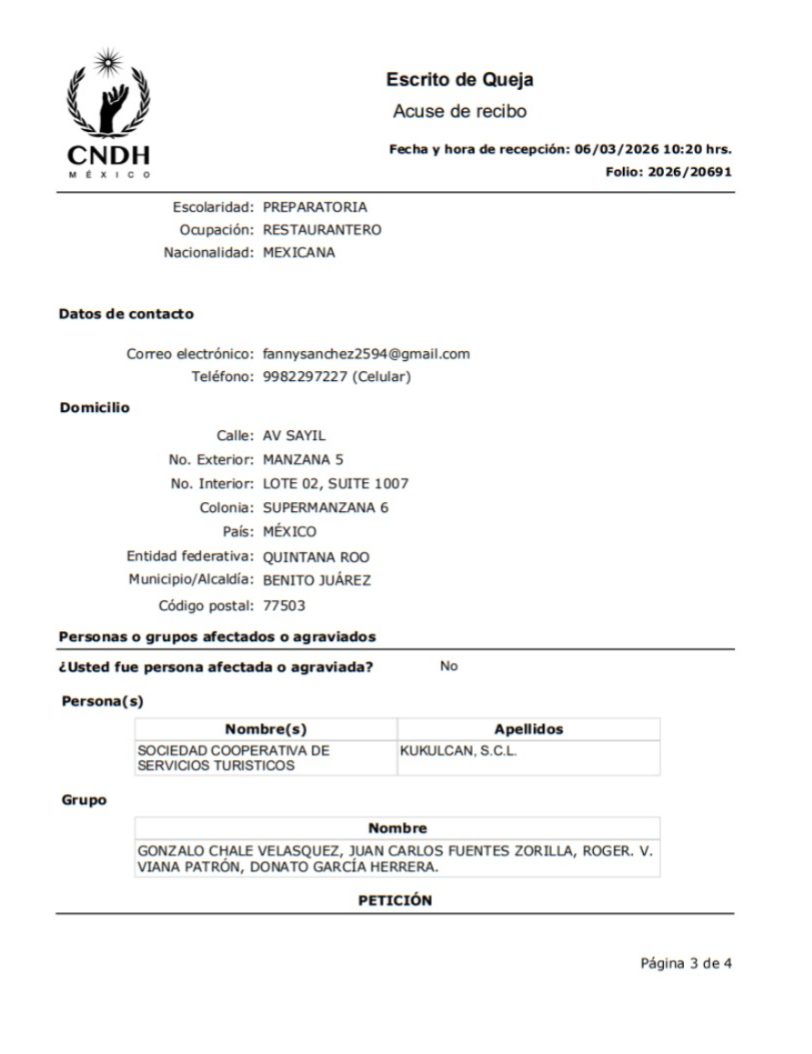 CNDH
MÉXICO

Escrito de Queja
Acuse de recibo

Fecha y hora de recepción: 06/03/2026 10:20 hrs.
Folio: 2026/20691

Escolaridad: PREPARATORIA
Ocupación: RESTAURANTERO
Nacionalidad: MEXICANA

Datos de contacto

Correo electrónico: fannysanchez2594@gmail.com
Teléfono: 9982297227 (Celular)

Domicilio

Calle: AV SAYIL
No. Exterior: MANZANA 5
No. Interior: LOTE 02, SUITE 1007
Colonia: SUPERMANZANA 6
País: MÉXICO
Entidad federativa: QUINTANA ROO
Municipio/Alcaldía: BENITO JUÁREZ
Código postal: 77503

Personas o grupos afectados o agraviados

¿Usted fue persona afectada o agraviada? No

Persona(s)

| Nombre(s) | Apellidos |
|---|---|
| SOCIEDAD COOPERATIVA DE SERVICIOS TURISTICOS | KUKULCAN, S.C.L. |

Grupo

| Nombre |
|---|
| GONZALO CHALE VELASQUEZ, JUAN CARLOS FUENTES ZORILLA, ROGER. V. VIANA PATRÓN, DONATO GARCÍA HERRERA. |

PETICIÓN

Página 3 de 4